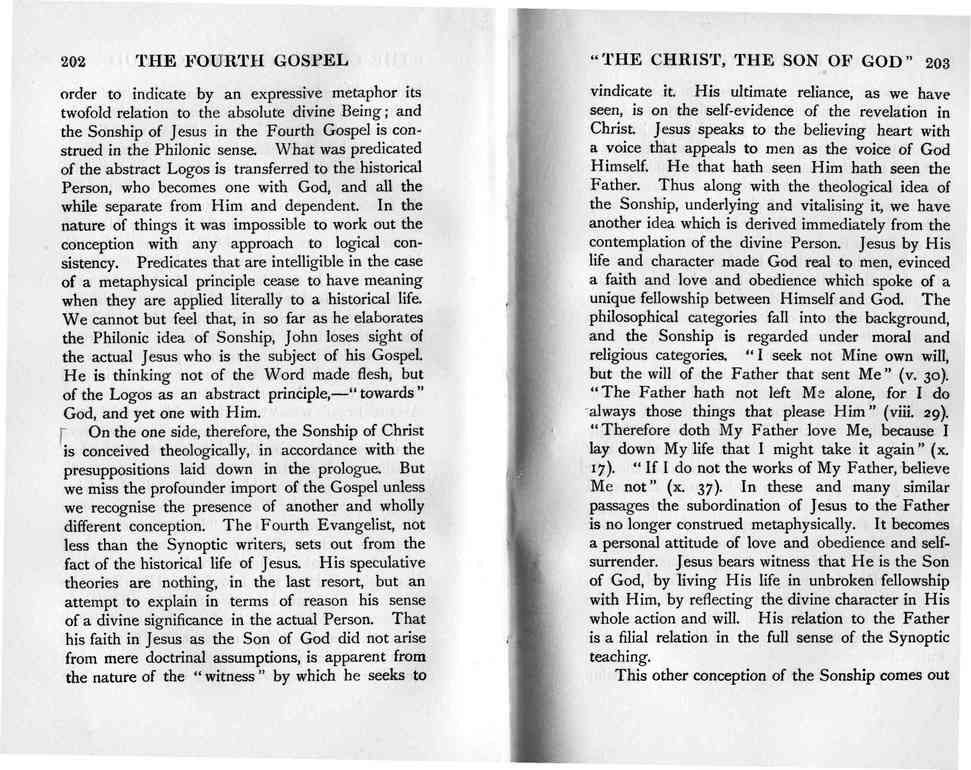 202 THE FOURTH GOSPEL

order to indicate by an expressive metaphor its twofold relation to the absolute divine Being; and the Sonship of Jesus in the Fourth Gospel is construed in the Philonic sense. What was predicated of the abstract Logos is transferred to the historical Person, who becomes one with God, and all the while separate from Him and dependent. In the nature of things it was impossible to work out the conception with any approach to logical consistency. Predicates that are intelligible in the case of a metaphysical principle cease to have meaning when they are applied literally to a historical life. We cannot but feel that, in so far as he elaborates the Philonic idea of Sonship, John loses sight of the actual Jesus who is the subject of his Gospel. He is thinking not of the Word made flesh, but of the Logos as an abstract principle,—"towards" God, and yet one with Him.

On the one side, therefore, the Sonship of Christ is conceived theologically, in accordance with the presuppositions laid down in the prologue. But we miss the profounder import of the Gospel unless we recognise the presence of another and wholly different conception. The Fourth Evangelist, not less than the Synoptic writers, sets out from the fact of the historical life of Jesus. His speculative theories are nothing, in the last resort, but an attempt to explain in terms of reason his sense of a divine significance in the actual Person. That his faith in Jesus as the Son of God did not arise from mere doctrinal assumptions, is apparent from the nature of the "witness" by which he seeks to

"THE CHRIST, THE SON OF GOD" 203

vindicate it. His ultimate reliance, as we have seen, is on the self-evidence of the revelation in Christ. Jesus speaks to the believing heart with a voice that appeals to men as the voice of God Himself. He that hath seen Him hath seen the Father. Thus along with the theological idea of the Sonship, underlying and vitalising it, we have another idea which is derived immediately from the contemplation of the divine Person. Jesus by His life and character made God real to men, evinced a faith and love and obedience which spoke of a unique fellowship between Himself and God. The philosophical categories fall into the background, and the Sonship is regarded under moral and religious categories. "I seek not Mine own will, but the will of the Father that sent Me" (v. 30). "The Father hath not left Me alone, for I do always those things that please Him" (viii. 29). "Therefore doth My Father love Me, because I lay down My life that I might take it again" (x. 17). "If I do not the works of My Father, believe Me not" (x. 37). In these and many similar passages the subordination of Jesus to the Father is no longer construed metaphysically. It becomes a personal attitude of love and obedience and self-surrender. Jesus bears witness that He is the Son of God, by living His life in unbroken fellowship with Him, by reflecting the divine character in His whole action and will. His relation to the Father is a filial relation in the full sense of the Synoptic teaching.

This other conception of the Sonship comes out